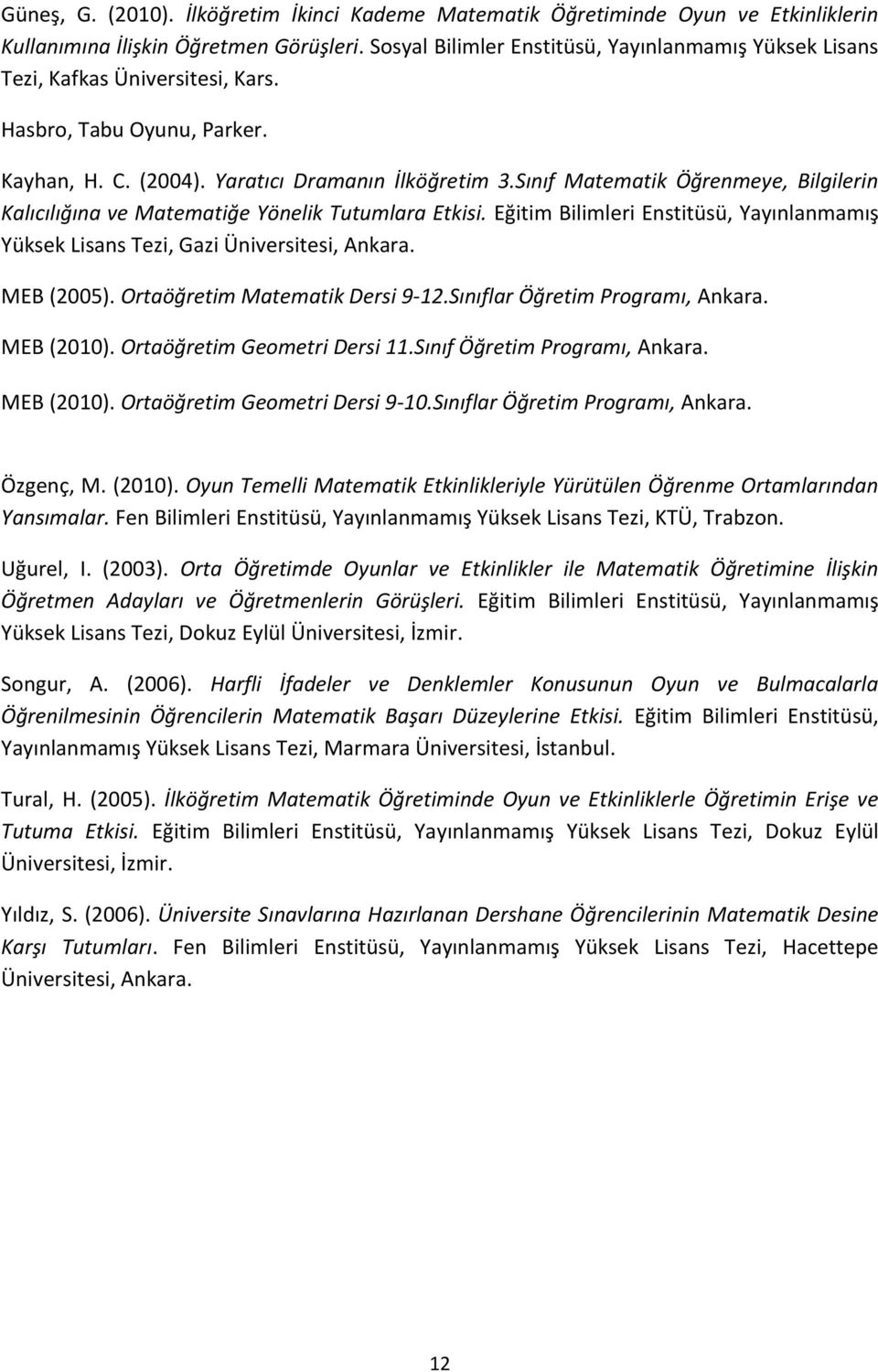 Güneş, G. (2010). İlköğretim İkinci Kademe Matematik Öğretiminde Oyun ve Etkinliklerin Kullanımına İlişkin Öğretmen Görüşleri. Sosyal Bilimler Enstitüsü, Yayınlanmamış Yüksek Lisans Tezi, Kafkas Üniversitesi, Kars.

Hasbro, Tabu Oyunu, Parker.

Kayhan, H. C. (2004). Yaratıcı Dramanın İlköğretim 3.Sınıf Matematik Öğrenmeye, Bilgilerin Kalıcılığına ve Matematiğe Yönelik Tutumlara Etkisi. Eğitim Bilimleri Enstitüsü, Yayınlanmamış Yüksek Lisans Tezi, Gazi Üniversitesi, Ankara.

MEB (2005). Ortaöğretim Matematik Dersi 9-12.Sınıflar Öğretim Programı, Ankara.

MEB (2010). Ortaöğretim Geometri Dersi 11.Sınıf Öğretim Programı, Ankara.

MEB (2010). Ortaöğretim Geometri Dersi 9-10.Sınıflar Öğretim Programı, Ankara.

Özgenç, M. (2010). Oyun Temelli Matematik Etkinlikleriyle Yürütülen Öğrenme Ortamlarından Yansımalar. Fen Bilimleri Enstitüsü, Yayınlanmamış Yüksek Lisans Tezi, KTÜ, Trabzon.

Uğurel, I. (2003). Orta Öğretimde Oyunlar ve Etkinlikler ile Matematik Öğretimine İlişkin Öğretmen Adayları ve Öğretmenlerin Görüşleri. Eğitim Bilimleri Enstitüsü, Yayınlanmamış Yüksek Lisans Tezi, Dokuz Eylül Üniversitesi, İzmir.

Songur, A. (2006). Harfli İfadeler ve Denklemler Konusunun Oyun ve Bulmacalarla Öğrenilmesinin Öğrencilerin Matematik Başarı Düzeylerine Etkisi. Eğitim Bilimleri Enstitüsü, Yayınlanmamış Yüksek Lisans Tezi, Marmara Üniversitesi, İstanbul.

Tural, H. (2005). İlköğretim Matematik Öğretiminde Oyun ve Etkinliklerle Öğretimin Erişe ve Tutuma Etkisi. Eğitim Bilimleri Enstitüsü, Yayınlanmamış Yüksek Lisans Tezi, Dokuz Eylül Üniversitesi, İzmir.

Yıldız, S. (2006). Üniversite Sınavlarına Hazırlanan Dershane Öğrencilerinin Matematik Desine Karşı Tutumları. Fen Bilimleri Enstitüsü, Yayınlanmamış Yüksek Lisans Tezi, Hacettepe Üniversitesi, Ankara.

12